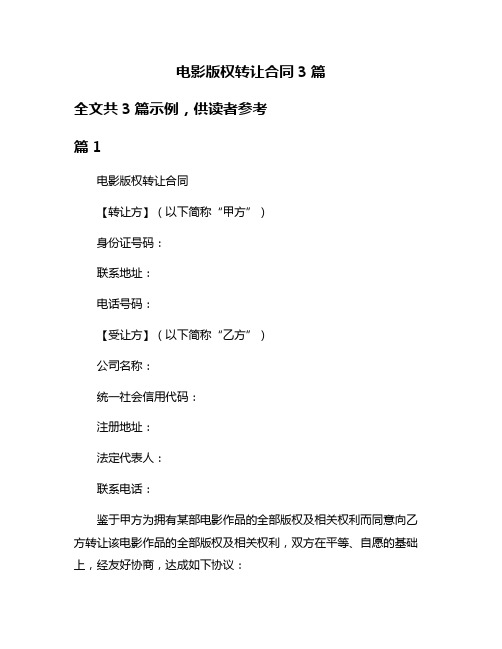 电影版权转让合同 3 篇

全文共 3 篇示例，供读者参考

篇 1

电影版权转让合同

【转让方】（以下简称“甲方”）

身份证号码：

联系地址：

电话号码：

【受让方】（以下简称“乙方”）

公司名称：

统一社会信用代码：

注册地址：

法定代表人：

联系电话：

鉴于甲方为拥有某部电影作品的全部版权及相关权利而同意向乙方转让该电影作品的全部版权及相关权利，双方在平等、自愿的基础上，经友好协商，达成如下协议：